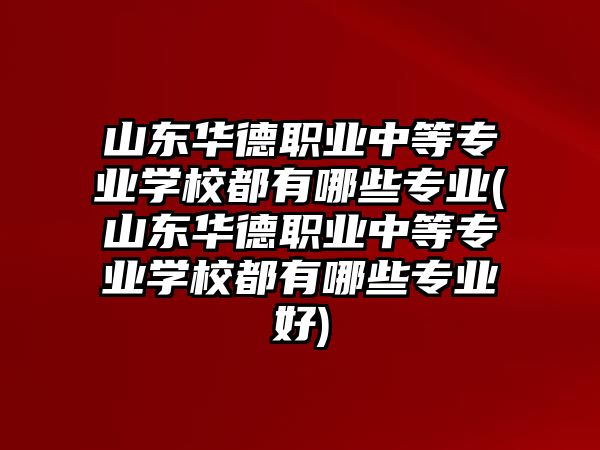 山东华德职业中等专业学校都有哪些专业(山东华德职业中等专业学校都有哪些专业好)